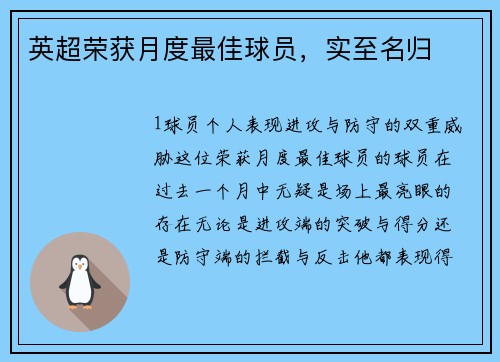 英超荣获月度最佳球员，实至名归

1球员个人表现进攻与防守的双重威胁这位荣获月度最佳球员的球员在过去一个月中无疑是场上最亮眼的存在无论是进攻端的突破与得分还是防守端的拦截与反击他都表现得